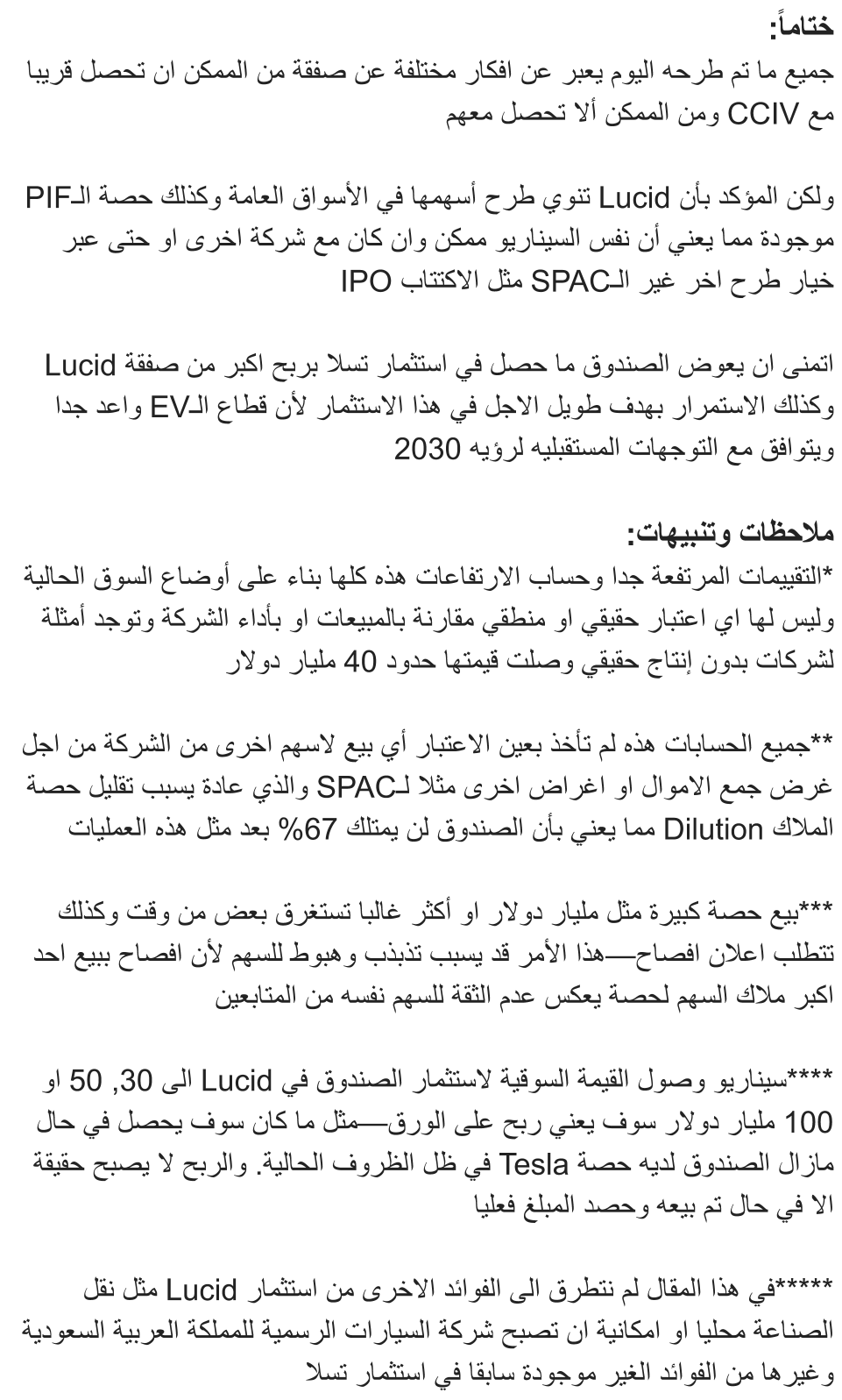 ختاماً:
جميع ما تم طرحه اليوم يعبر عن افكار مختلفة عن صفقة من الممكن ان تحصل قريبا مع CCIV ومن الممكن ألا تحصل معهم

ولكن المؤكد بأن Lucid تنوي طرح أسهمها في الأسواق العامة وكذلك حصة الـPIF موجودة مما يعني أن نفس السيناريو ممكن وان كان مع شركة اخرى او حتى عبر خيار طرح اخر غير الـSPAC مثل الاكتتاب IPO

اتمنى ان يعوض الصندوق ما حصل في استثمار تسلا بربح اكبر من صفقة Lucid وكذلك الاستمرار بهدف طويل الاجل في هذا الاستثمار لأن قطاع الـEV واعد جدا ويتوافق مع التوجهات المستقبليه لرؤيه 2030

ملاحظات وتنبيهات:
*التقييمات المرتفعة جدا وحساب الارتفاعات هذه كلها بناء على أوضاع السوق الحالية وليس لها اي اعتبار حقيقي او منطقي مقارنة بالمبيعات او بأداء الشركة وتوجد أمثلة لشركات بدون إنتاج حقيقي وصلت قيمتها حدود 40 مليار دولار

**جميع الحسابات هذه لم تأخذ بعين الاعتبار أي بيع لاسهم اخرى من الشركة من اجل غرض جمع الاموال او اغراض اخرى مثلا لـSPAC والذي عادة يسبب تقليل حصة الملاك Dilution مما يعني بأن الصندوق لن يمتلك 67% بعد مثل هذه العمليات

***بيع حصة كبيرة مثل مليار دولار او أكثر غالبا تستغرق بعض من وقت وكذلك تتطلب اعلان افصاح—هذا الأمر قد يسبب تذبذب وهبوط للسهم لأن افصاح ببيع احد اكبر ملاك السهم لحصة يعكس عدم الثقة للسهم نفسه من المتابعين

****سيناريو وصول القيمة السوقية لاستثمار الصندوق في Lucid الى 30, 50 او 100 مليار دولار سوف يعني ربح على الورق—مثل ما كان سوف يحصل في حال مازال الصندوق لديه حصة Tesla في ظل الظروف الحالية. والربح لا يصبح حقيقة الا في حال تم بيعه وحصد المبلغ فعليا

*****في هذا المقال لم نتطرق الى الفوائد الاخرى من استثمار Lucid مثل نقل الصناعة محليا او امكانية ان تصبح شركة السيارات الرسمية للمملكة العربية السعودية وغيرها من الفوائد الغير موجودة سابقا في استثمار تسلا